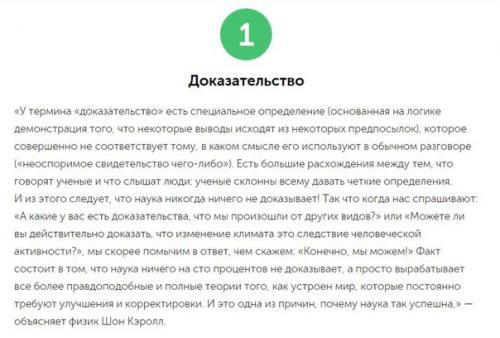 1

Доказательство

«У термина «доказательство» есть специальное определение (основанная на логике демонстрация того, что некоторые выводы исходят из некоторых предпосылок), которое совершенно не соответствует тому, в каком смысле его используют в обычном разговоре («неоспоримое свидетельство чего-либо»). Есть большие расхождения между тем, что говорят ученые и что слышат люди: ученые склонны всему давать четкие определения. И из этого следует, что наука никогда ничего не доказывает! Так что когда нас спрашивают: «А какие у вас есть доказательства, что мы произошли от других видов?» или «Можете ли вы действительно доказать, что изменение климата это следствие человеческой активности?», мы скорее помычим в ответ, чем скажем: «Конечно, мы можем!» Факт состоит в том, что наука ничего на сто процентов не доказывает, а просто вырабатывает все более правдоподобные и полные теории того, как устроен мир, которые постоянно требуют улучшения и корректировки. И это одна из причин, почему наука так успешна,» — объясняет физик Шон Кэролл.